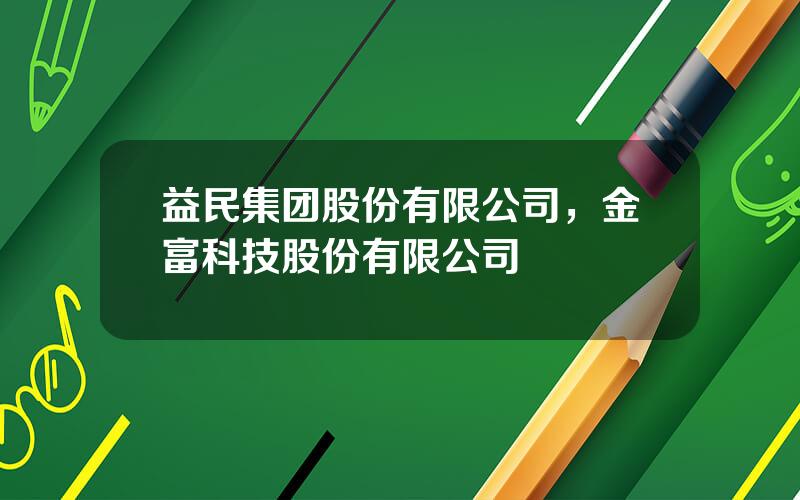 益民集团股份有限公司，金富科技股份有限公司